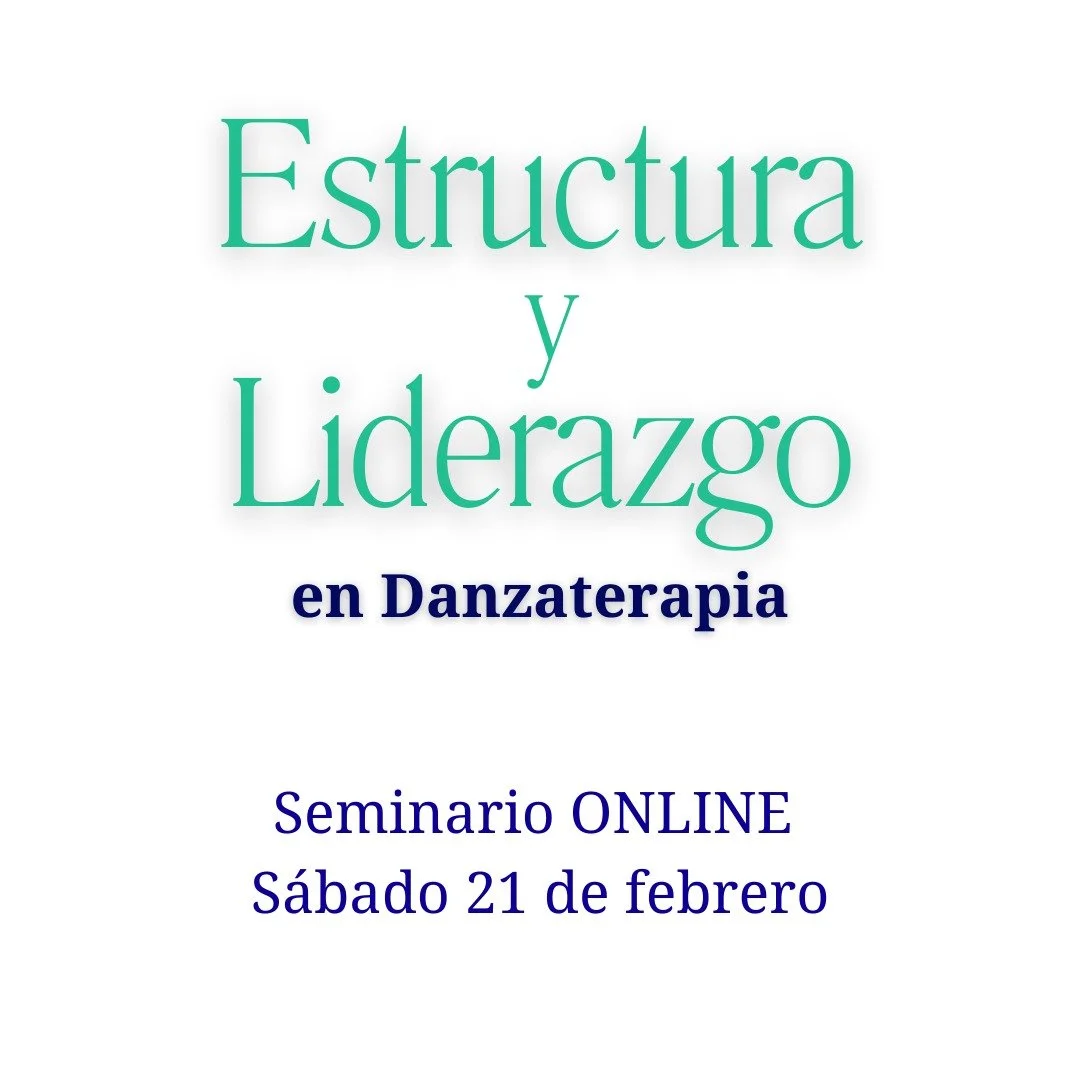 Estructura
y
Liderazgo
en Danzaterapia

Seminario ONLINE
Sábado 21 de febrero